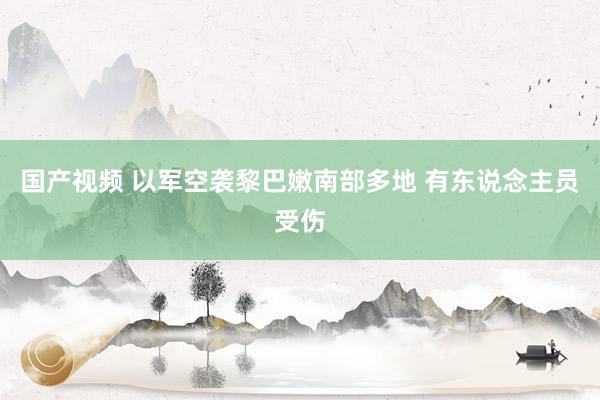 国产视频 以军空袭黎巴嫩南部多地 有东说念主员受伤